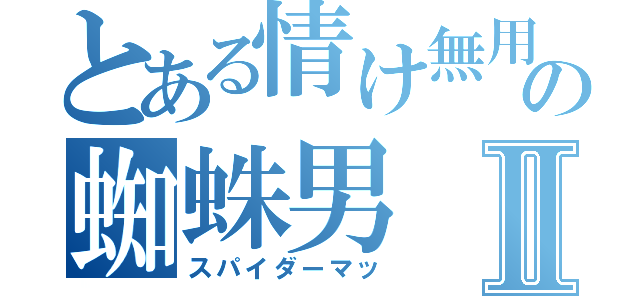 とある情け無用の
蜘蛛男 Ⅱ
スパイダーマッ